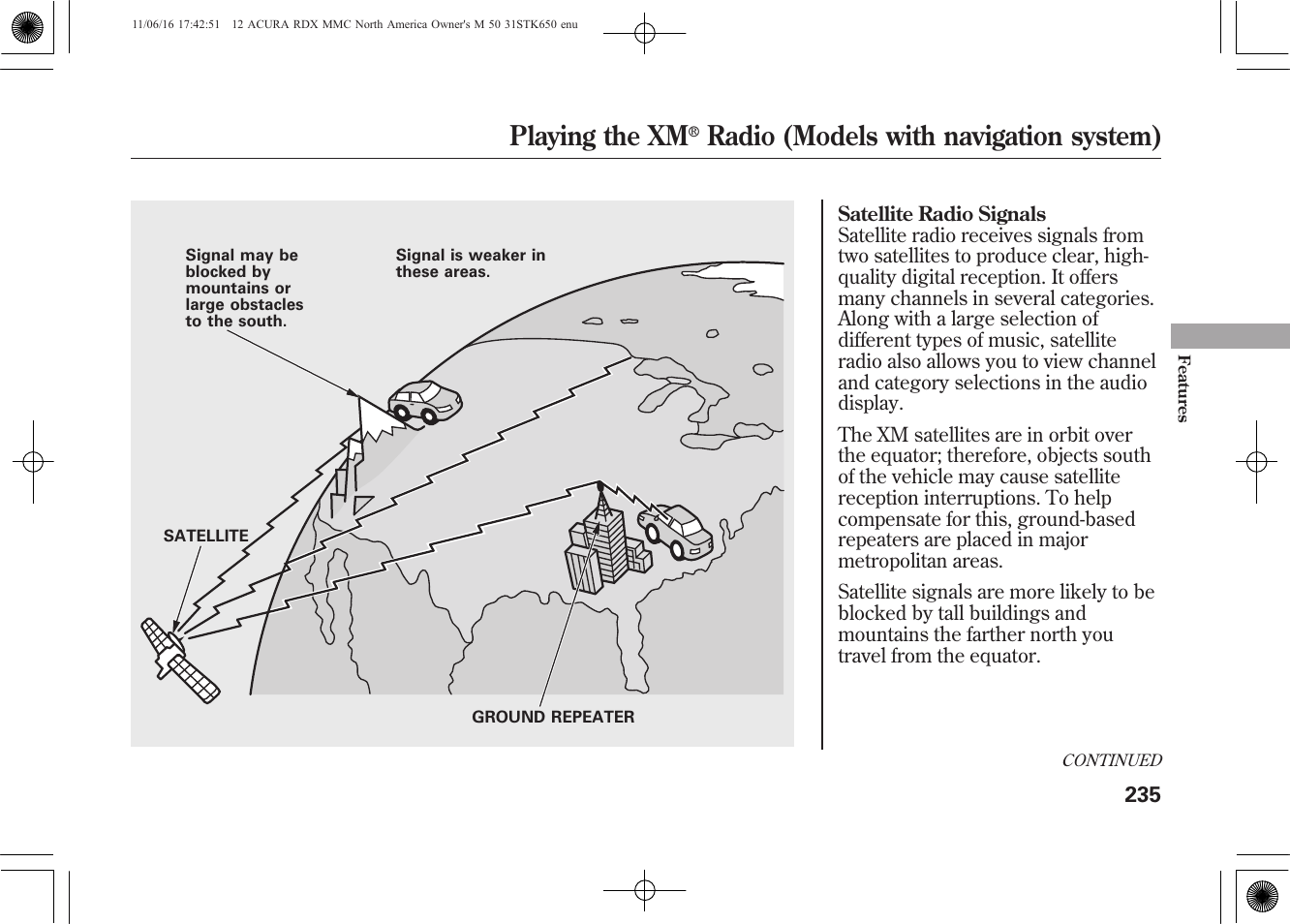 11/06/16 17:42:51 12 ACURA RDX MMC North America Owner's M 50 31STK650 enu

Playing the XM® Radio (Models with navigation system)

Signal may be blocked by mountains or large obstacles to the south.

Signal is weaker in these areas.

SATELLITE

GROUND REPEATER

Satellite Radio Signals
Satellite radio receives signals from two satellites to produce clear, high-quality digital reception. It offers many channels in several categories. Along with a large selection of different types of music, satellite radio also allows you to view channel and category selections in the audio display.

The XM satellites are in orbit over the equator; therefore, objects south of the vehicle may cause satellite reception interruptions. To help compensate for this, ground-based repeaters are placed in major metropolitan areas.

Satellite signals are more likely to be blocked by tall buildings and mountains the farther north you travel from the equator.

Features

CONTINUED

235